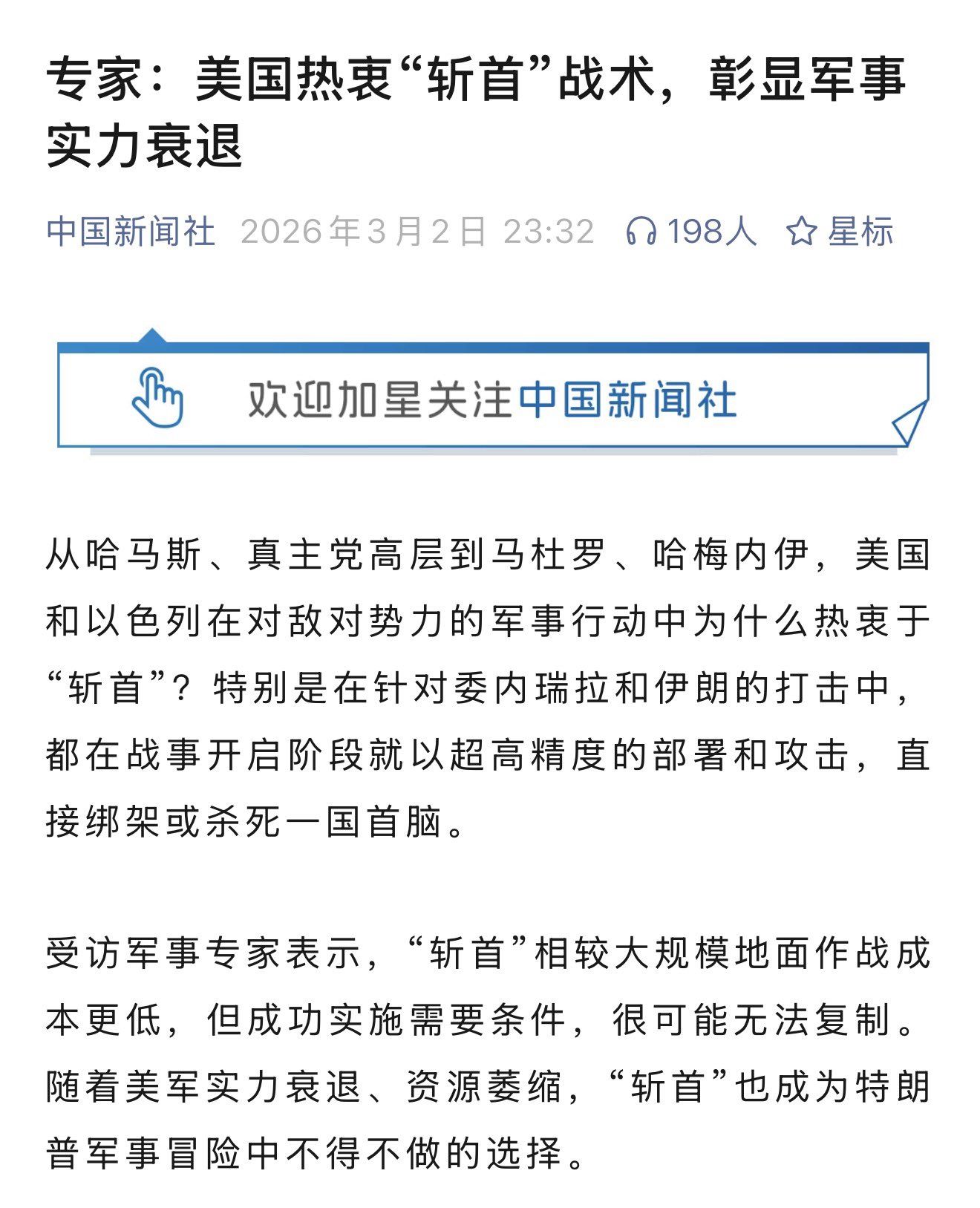 专家：美国热衷“斩首”战术，彰显军事实力衰退

中国新闻社 2026年3月2日 23:32 198人 星标

欢迎加星关注中国新闻社

从哈马斯、真主党高层到马杜罗、哈梅内伊，美国和以色列在对敌对势力的军事行动中为什么热衷于“斩首”？特别是在针对委内瑞拉和伊朗的打击中，都在战事开启阶段就以超高精度的部署和攻击，直接绑架或杀死一国首脑。

受访军事专家表示，“斩首”相较大规模地面作战成本更低，但成功实施需要条件，很可能无法复制。随着美军实力衰退、资源萎缩，“斩首”也成为特朗普军事冒险中不得不做的选择。